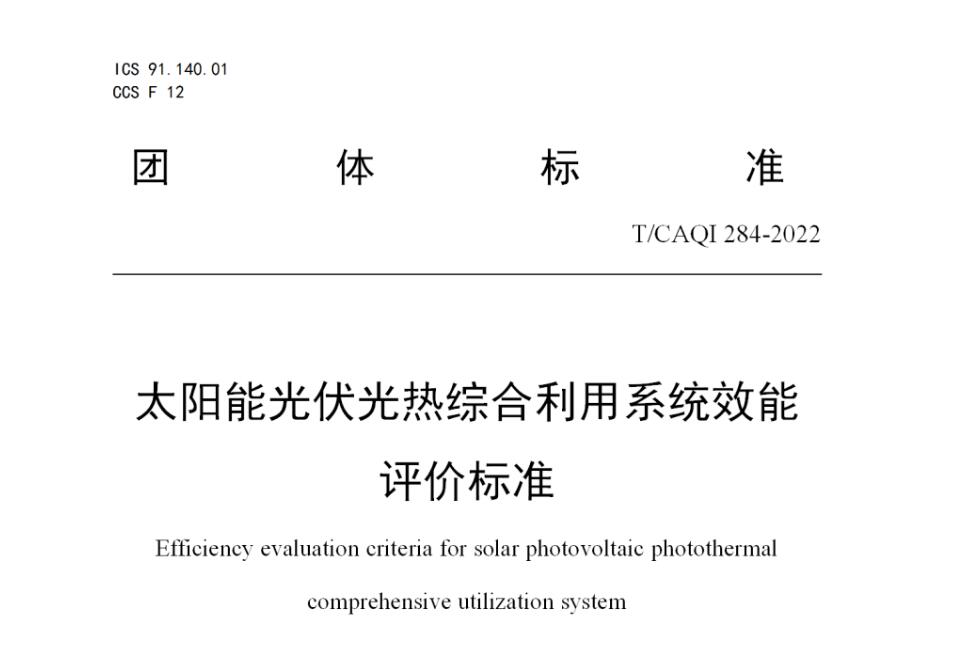 ICS 91.140.01
CCS F 12

团 体 标 准

T/CAQI 284-2022

太阳能光伏光热综合利用系统效能评价标准

Efficiency evaluation criteria for solar photovoltaic photothermal comprehensive utilization system